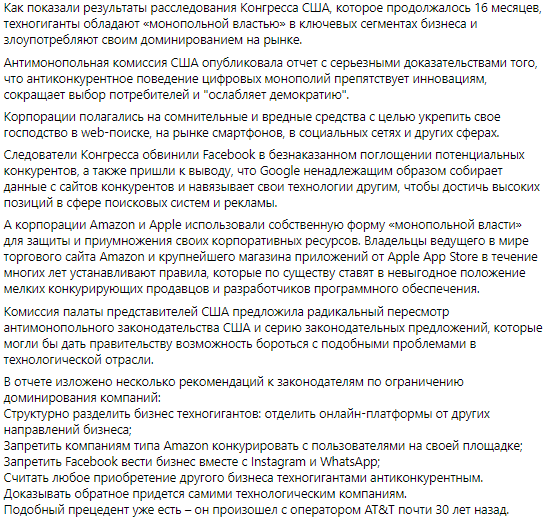 Как показали результаты расследования Конгресса США, которое продолжалось 16 месяцев, техногиганты обладают «монопольной властью» в ключевых сегментах бизнеса и злоупотребляют своим доминированием на рынке.

Антимонопольная комиссия США опубликовала отчет с серьезными доказательствами того, что антиконкурентное поведение цифровых монополий препятствует инновациям, сокращает выбор потребителей и "ослабляет демократию".

Корпорации полагались на сомнительные и вредные средства с целью укрепить свое господство в web-поиске, на рынке смартфонов, в социальных сетях и других сферах.

Следователи Конгресса обвинили Facebook в безнаказанном поглощении потенциальных конкурентов, а также пришли к выводу, что Google ненадлежащим образом собирает данные с сайтов конкурентов и навязывает свои технологии другим, чтобы достичь высоких позиций в сфере поисковых систем и рекламы.

А корпорации Amazon и Apple использовали собственную форму «монопольной власти» для защиты и приумножения своих корпоративных ресурсов. Владельцы ведущего в мире торгового сайта Amazon и крупнейшего магазина приложений от Apple App Store в течение многих лет устанавливают правила, которые по существу ставят в невыгодное положение мелких конкурирующих продавцов и разработчиков программного обеспечения.

Комиссия палаты представителей США предложила радикальный пересмотр антимонопольного законодательства США и серию законодательных предложений, которые могли бы дать правительству возможность бороться с подобными проблемами в технологической отрасли.

В отчете изложено несколько рекомендаций к законодателям по ограничению доминирования компаний:
Структурно разделить бизнес техногигантов: отделить онлайн-платформы от других направлений бизнеса;
Запретить компаниям типа Amazon конкурировать с пользователями на своей площадке;
Запретить Facebook вести бизнес вместе с Instagram и WhatsApp;
Считать любое приобретение другого бизнеса техногигантами антиконкурентным.
Доказывать обратное придется самими технологическим компаниям.
Подобный прецедент уже есть – он произошел с оператором AT&T почти 30 лет назад.